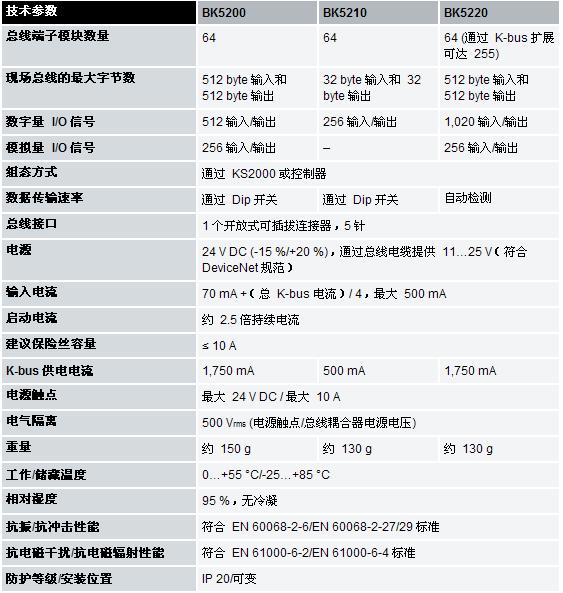 | 技术参数 | BK5200 | BK5210 | BK5220 |
|---|---|---|---|
| 总线端子模块数量 | 64 | 64 | 64 (通过 K-bus 扩展可达 255) |
| 现场总线的最大字节数 | 512 byte 输入和 512 byte 输出 | 32 byte 输入和 32 byte 输出 | 512 byte 输入和 512 byte 输出 |
| 数字量 I/O 信号 | 512 输入/输出 | 256 输入/输出 | 1,020 输入/输出 |
| 模拟量 I/O 信号 | 256 输入/输出 | – | 256 输入/输出 |
| 组态方式 | 通过 KS2000 或控制器 | | |
| 数据传输速率 | 通过 Dip 开关 | 通过 Dip 开关 | 自动检测 |
| 总线接口 | 1 个开放式可插拔连接器，5 针 | | |
| 电源 | 24 V DC (-15 %/+20 %)，通过总线电缆提供 11…25 V（符合 DeviceNet 规范） | | |
| 输入电流 | 70 mA +（总 K-bus 电流）/ 4，最大 500 mA | | |
| 启动电流 | 约 2.5 倍持续电流 | | |
| 建议保险丝容量 | ≤ 10 A | | |
| K-bus 供电电流 | 1,750 mA | 500 mA | 1,750 mA |
| 电源触点 | 最大 24 V DC / 最大 10 A | | |
| 电气隔离 | 500 $V_{rms}$ (电源触点/总线耦合器电源电压) | | |
| 重量 | 约 150 g | 约 130 g | 约 130 g |
| 工作/储藏温度 | 0…+55 °C/-25…+85 °C | | |
| 相对湿度 | 95 %，无冷凝 | | |
| 抗振/抗冲击性能 | 符合 EN 60068-2-6/EN 60068-2-27/29 标准 | | |
| 抗电磁干扰/抗电磁辐射性能 | 符合 EN 61000-6-2/EN 61000-6-4 标准 | | |
| 防护等级/安装位置 | IP 20/可变 | | |